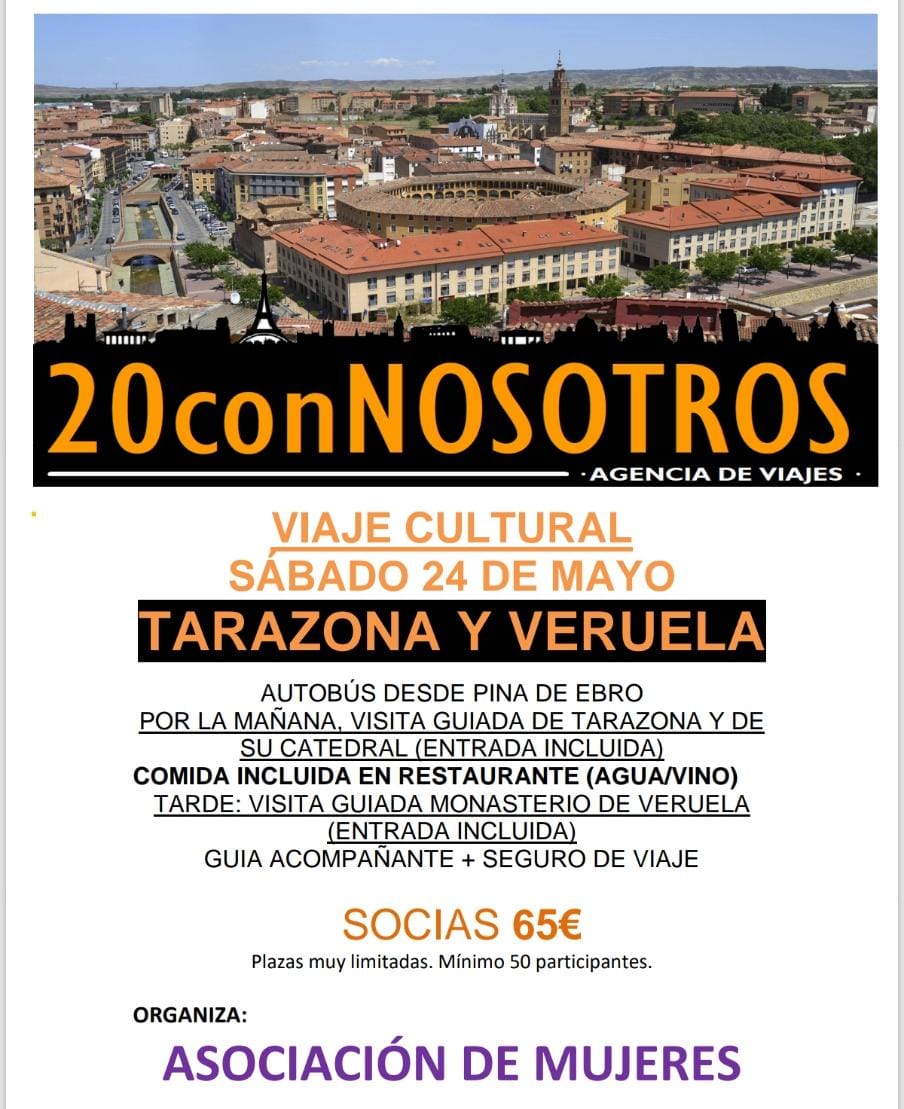 20conNOSOTROS
· AGENCIA DE VIAJES ·

VIAJE CULTURAL
SÁBADO 24 DE MAYO
TARAZONA Y VERUELA

AUTOBÚS DESDE PINA DE EBRO
POR LA MAÑANA, VISITA GUIADA DE TARAZONA Y DE SU CATEDRAL (ENTRADA INCLUIDA)
COMIDA INCLUIDA EN RESTAURANTE (AGUA/VINO)
TARDE: VISITA GUIADA MONASTERIO DE VERUELA (ENTRADA INCLUIDA)
GUIA ACOMPAÑANTE + SEGURO DE VIAJE

SOCIAS 65€
Plazas muy limitadas. Mínimo 50 participantes.

ORGANIZA:
ASOCIACIÓN DE MUJERES